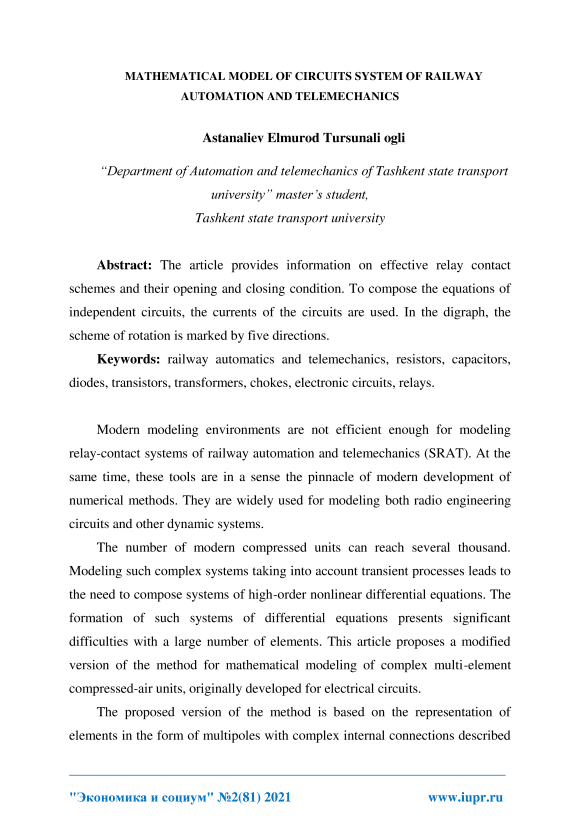 MATHEMATICAL MODEL OF CIRCUITS SYSTEM OF RAILWAY AUTOMATION AND TELEMECHANICS

Astanaliev Elmurod Tursunali ogli

“Department of Automation and telemechanics of Tashkent state transport university” master’s student,
Tashkent state transport university

Abstract: The article provides information on effective relay contact schemes and their opening and closing condition. To compose the equations of independent circuits, the currents of the circuits are used. In the digraph, the scheme of rotation is marked by five directions.

Keywords: railway automatics and telemechanics, resistors, capacitors, diodes, transistors, transformers, chokes, electronic circuits, relays.

Modern modeling environments are not efficient enough for modeling relay-contact systems of railway automation and telemechanics (SRAT). At the same time, these tools are in a sense the pinnacle of modern development of numerical methods. They are widely used for modeling both radio engineering circuits and other dynamic systems.

The number of modern compressed units can reach several thousand. Modeling such complex systems taking into account transient processes leads to the need to compose systems of high-order nonlinear differential equations. The formation of such systems of differential equations presents significant difficulties with a large number of elements. This article proposes a modified version of the method for mathematical modeling of complex multi-element compressed-air units, originally developed for electrical circuits.

The proposed version of the method is based on the representation of elements in the form of multipoles with complex internal connections described

"Экономика и социум" №2(81) 2021 www.iupr.ru